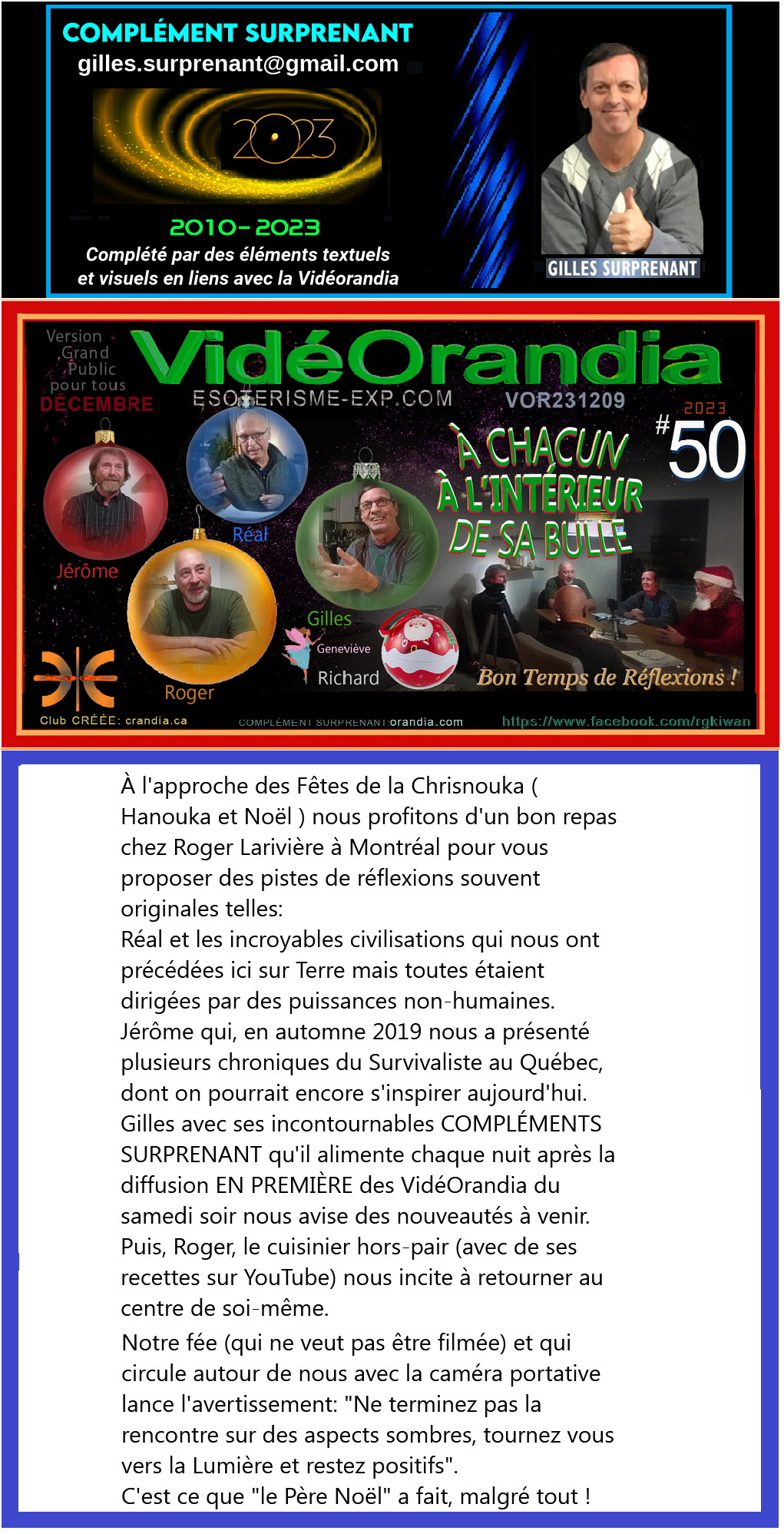 COMPLÉMENT SURPRENANT
gilles.surprenant@gmail.com

2023

2010-2023
Complété par des éléments textuels et visuels en liens avec la Vidéorandia

GILLES SURPRENANT

Version Grand Public pour tous
DÉCEMBRE
VidéOrandia
ESOTERISME-EXP.COM
VOR231209
2023
#50
À CHACUN À L'INTÉRIEUR DE SA BULLE
Jérôme
Réal
Gilles
Geneviève
Richard
Roger
Bon Temps de Réflexions !
Club CRÉÉE: crandia.ca
COMPLÉMENT SURPRENANT:orandia.com
https://www.facebook.com/rgkiwan

À l'approche des Fêtes de la Chrisnouka ( Hanouka et Noël ) nous profitons d'un bon repas chez Roger Larivière à Montréal pour vous proposer des pistes de réflexions souvent originales telles:
Réal et les incroyables civilisations qui nous ont précédées ici sur Terre mais toutes étaient dirigées par des puissances non-humaines.
Jérôme qui, en automne 2019 nous a présenté plusieurs chroniques du Survivaliste au Québec, dont on pourrait encore s'inspirer aujourd'hui.
Gilles avec ses incontournables COMPLÉMENTS SURPRENANT qu'il alimente chaque nuit après la diffusion EN PREMIÈRE des VidéOrandia du samedi soir nous avise des nouveautés à venir.
Puis, Roger, le cuisinier hors-pair (avec de ses recettes sur YouTube) nous incite à retourner au centre de soi-même.

Notre fée (qui ne veut pas être filmée) et qui circule autour de nous avec la caméra portative lance l'avertissement: "Ne terminez pas la rencontre sur des aspects sombres, tournez vous vers la Lumière et restez positifs".
C'est ce que "le Père Noël" a fait, malgré tout !